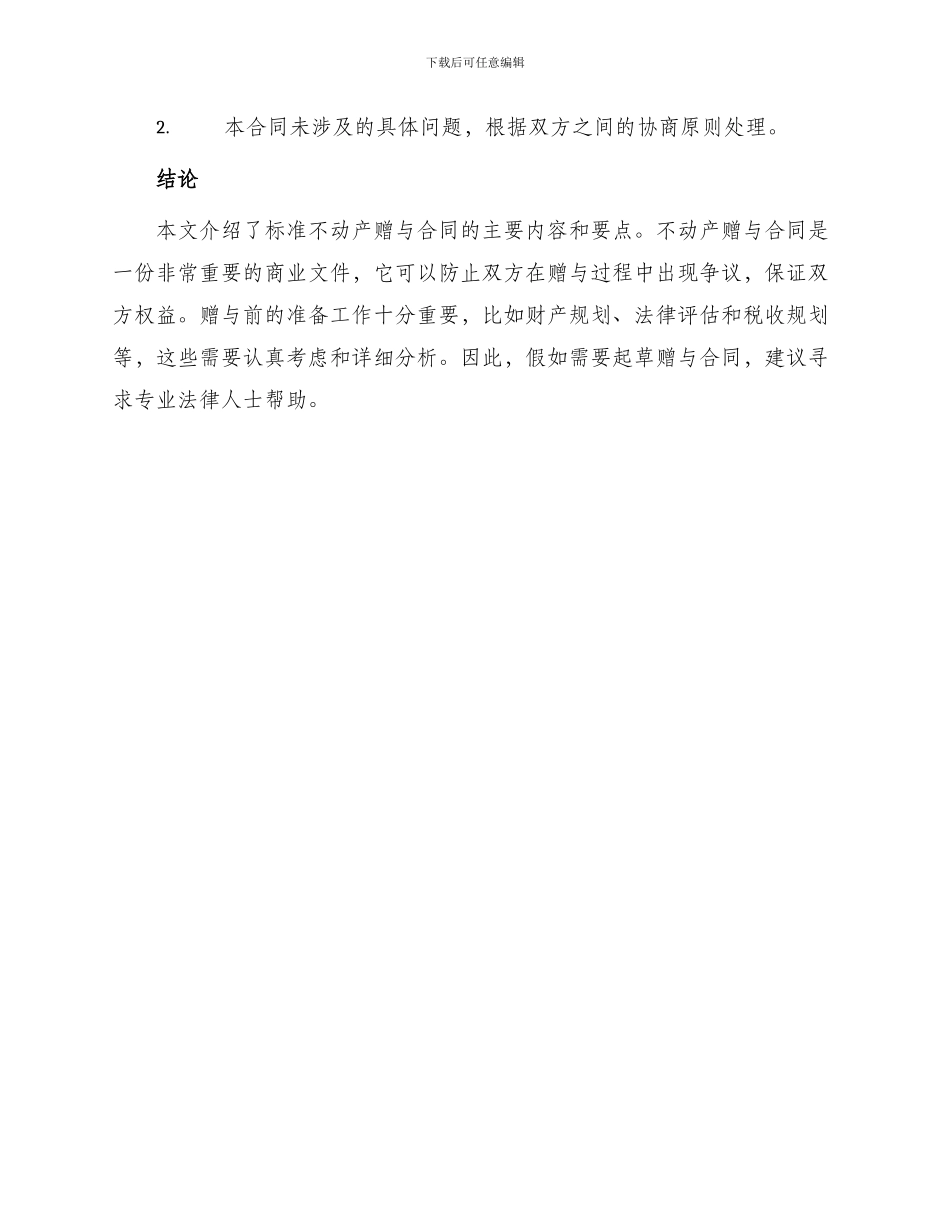 下载后可任意编辑

2. 本合同未涉及的具体问题，根据双方之间的协商原则处理。

结论

本文介绍了标准不动产赠与合同的主要内容和要点。不动产赠与合同是一份非常重要的商业文件，它可以防止双方在赠与过程中出现争议，保证双方权益。赠与前的准备工作十分重要，比如财产规划、法律评估和税收规划等，这些需要认真考虑和详细分析。因此，假如需要起草赠与合同，建议寻求专业法律人士帮助。